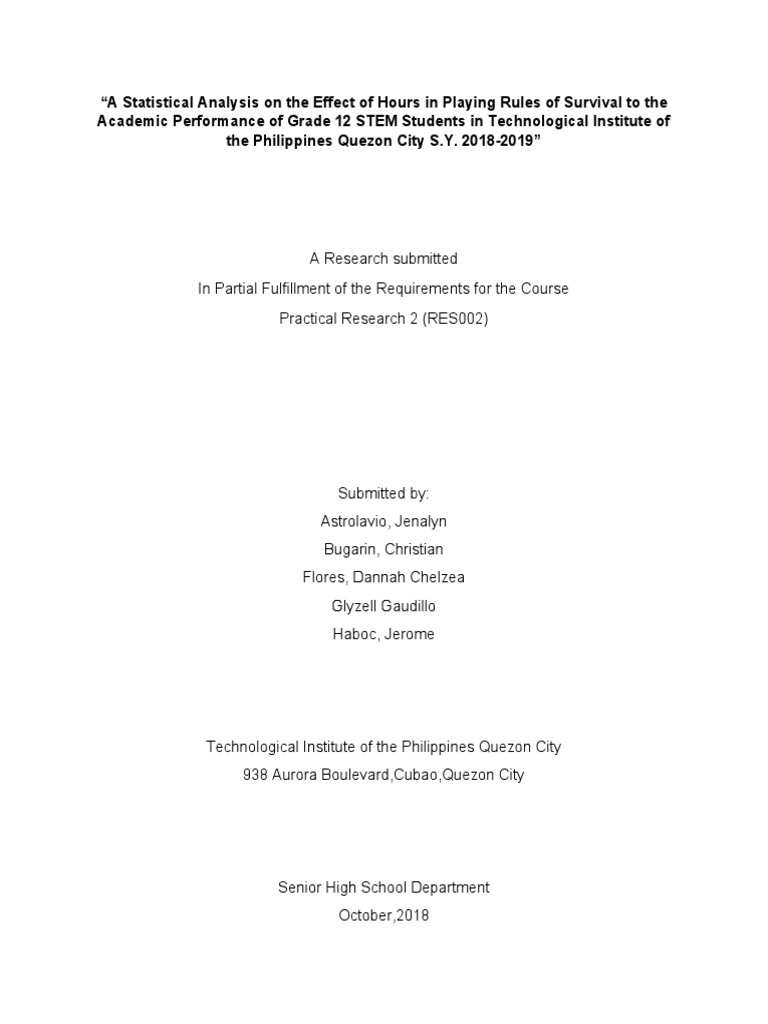 “A Statistical Analysis on the Effect of Hours in Playing Rules of Survival to the Academic Performance of Grade 12 STEM Students in Technological Institute of the Philippines Quezon City S.Y. 2018-2019”

A Research submitted

In Partial Fulfillment of the Requirements for the Course

Practical Research 2 (RES002)

Submitted by:

Astrolavio, Jenalyn

Bugarin, Christian

Flores, Dannah Chelzea

Glyzell Gaudillo

Haboc, Jerome

Technological Institute of the Philippines Quezon City

938 Aurora Boulevard,Cubao,Quezon City

Senior High School Department

October,2018